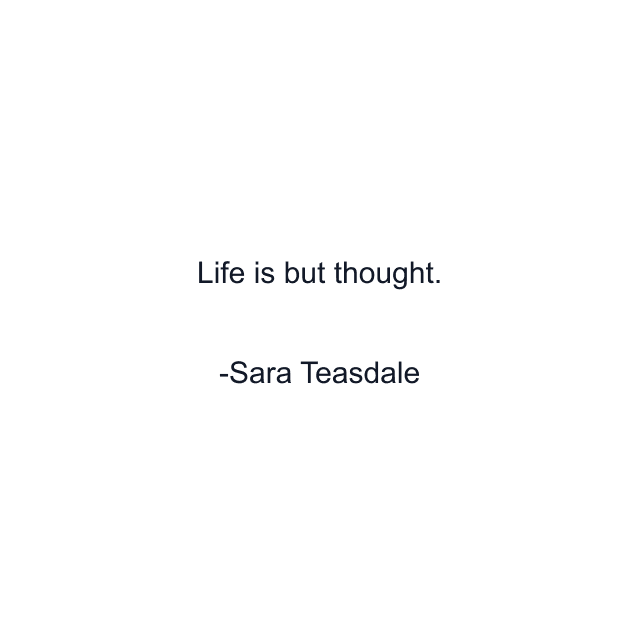 Life is but thought.

-Sara Teasdale